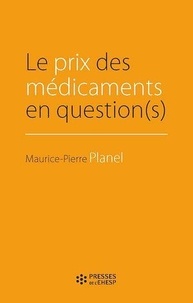 Le prix des médicaments en question(s)

Maurice-Pierre Planel

PRESSES DE L'EHESP